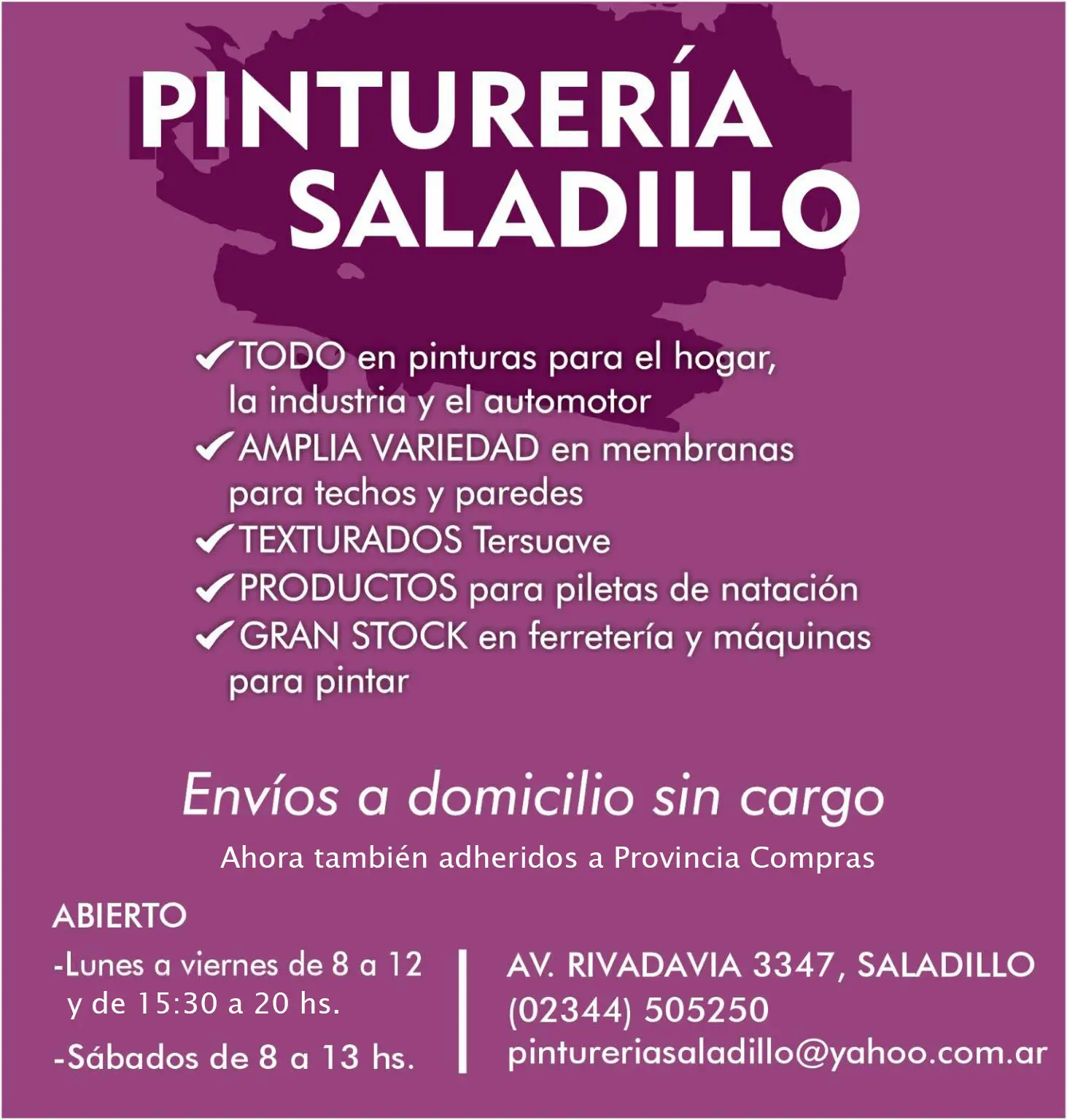 PINTURERÍA SALADILLO

✓TODO en pinturas para el hogar, la industria y el automotor
✓AMPLIA VARIEDAD en membranas para techos y paredes
✓TEXTURADOS Tersuave
✓PRODUCTOS para piletas de natación
✓GRAN STOCK en ferretería y máquinas para pintar

Envíos a domicilio sin cargo

Ahora también adheridos a Provincia Compras

ABIERTO
-Lunes a viernes de 8 a 12 y de 15:30 a 20 hs.
-Sábados de 8 a 13 hs.

AV. RIVADAVIA 3347, SALADILLO
(02344) 505250
pintureriasaladillo@yahoo.com.ar